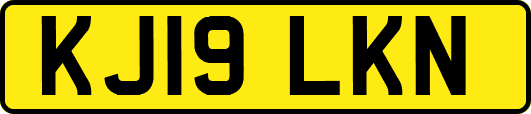 KJ19 LKN